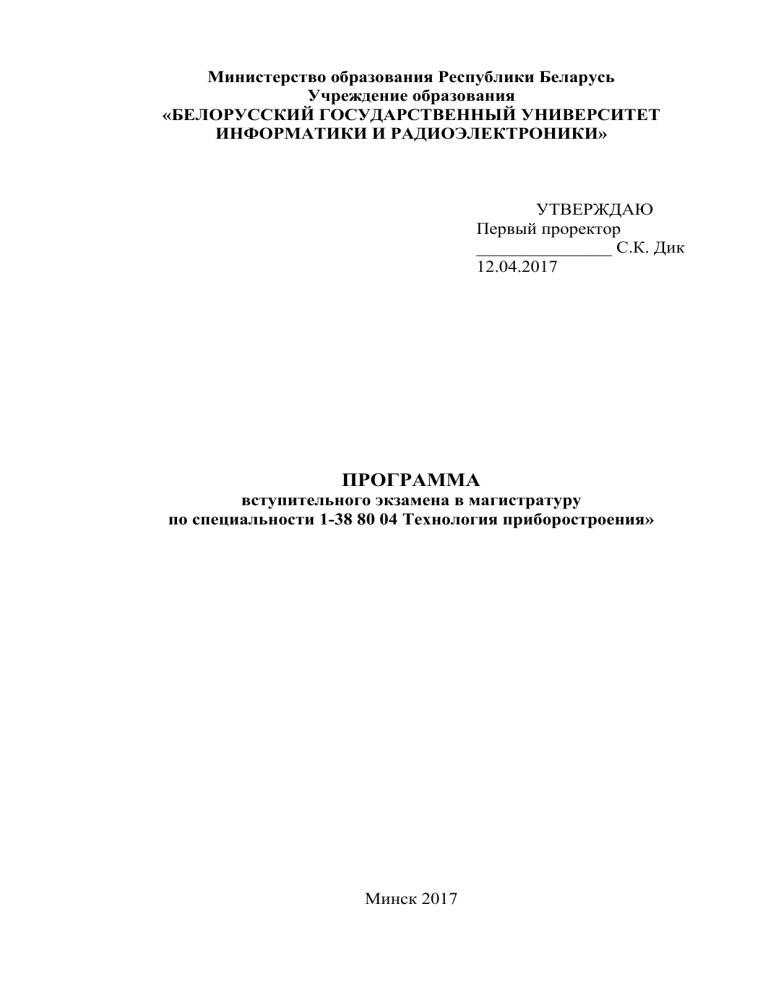 Министерство образования Республики Беларусь
Учреждение образования
«БЕЛОРУССКИЙ ГОСУДАРСТВЕННЫЙ УНИВЕРСИТЕТ
ИНФОРМАТИКИ И РАДИОЭЛЕКТРОНИКИ»

УТВЕРЖДАЮ
Первый проректор
_______________ С.К. Дик
12.04.2017

ПРОГРАММА
вступительного экзамена в магистратуру
по специальности 1-38 80 04 Технология приборостроения»

Минск 2017